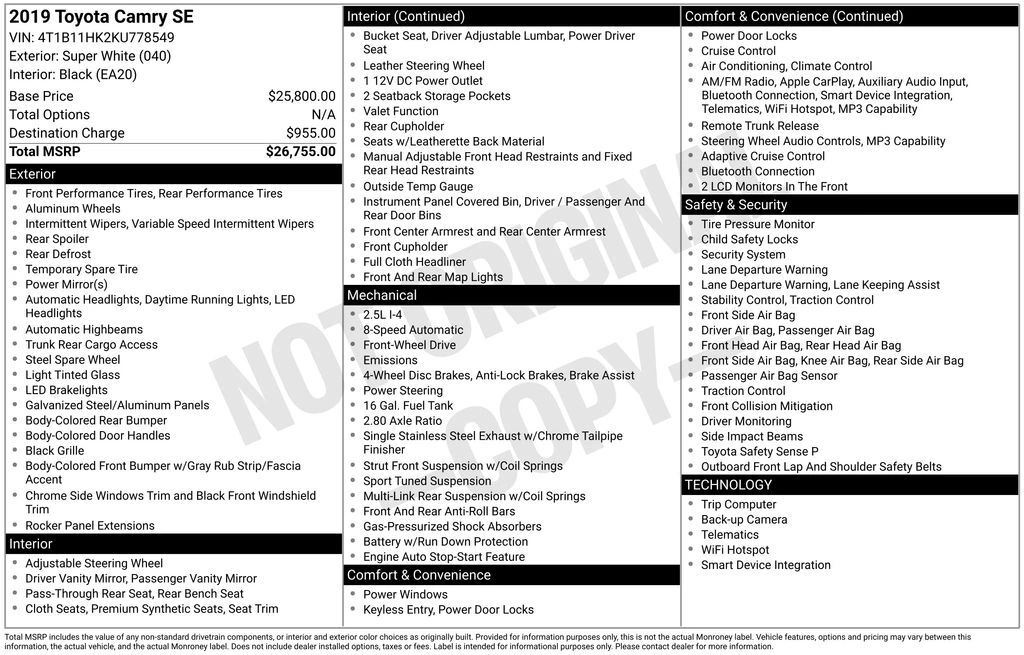 2019 Toyota Camry SE
VIN: 4T1B11HK2KU778549
Exterior: Super White (040)
Interior: Black (EA20)

| Base Price | $25,800.00 |
|---|---|
| Total Options | N/A |
| Destination Charge | $955.00 |
| Total MSRP | $26,755.00 |

Exterior
- Front Performance Tires, Rear Performance Tires
- Aluminum Wheels
- Intermittent Wipers, Variable Speed Intermittent Wipers
- Rear Spoiler
- Rear Defrost
- Temporary Spare Tire
- Power Mirror(s)
- Automatic Headlights, Daytime Running Lights, LED Headlights
- Automatic Highbeams
- Trunk Rear Cargo Access
- Steel Spare Wheel
- Light Tinted Glass
- LED Brakelights
- Galvanized Steel/Aluminum Panels
- Body-Colored Rear Bumper
- Body-Colored Door Handles
- Black Grille
- Body-Colored Front Bumper w/Gray Rub Strip/Fascia Accent
- Chrome Side Windows Trim and Black Front Windshield Trim
- Rocker Panel Extensions

Interior
- Adjustable Steering Wheel
- Driver Vanity Mirror, Passenger Vanity Mirror
- Pass-Through Rear Seat, Rear Bench Seat
- Cloth Seats, Premium Synthetic Seats, Seat Trim

Interior (Continued)
- Bucket Seat, Driver Adjustable Lumbar, Power Driver Seat
- Leather Steering Wheel
- 1 12V DC Power Outlet
- 2 Seatback Storage Pockets
- Valet Function
- Rear Cupholder
- Seats w/Leatherette Back Material
- Manual Adjustable Front Head Restraints and Fixed Rear Head Restraints
- Outside Temp Gauge
- Instrument Panel Covered Bin, Driver / Passenger And Rear Door Bins
- Front Center Armrest and Rear Center Armrest
- Front Cupholder
- Full Cloth Headliner
- Front And Rear Map Lights

Mechanical
- 2.5L I-4
- 8-Speed Automatic
- Front-Wheel Drive
- Emissions
- 4-Wheel Disc Brakes, Anti-Lock Brakes, Brake Assist
- Power Steering
- 16 Gal. Fuel Tank
- 2.80 Axle Ratio
- Single Stainless Steel Exhaust w/Chrome Tailpipe Finisher
- Strut Front Suspension w/Coil Springs
- Sport Tuned Suspension
- Multi-Link Rear Suspension w/Coil Springs
- Front And Rear Anti-Roll Bars
- Gas-Pressurized Shock Absorbers
- Battery w/Run Down Protection
- Engine Auto Stop-Start Feature

Comfort & Convenience
- Power Windows
- Keyless Entry, Power Door Locks

Comfort & Convenience (Continued)
- Power Door Locks
- Cruise Control
- Air Conditioning, Climate Control
- AM/FM Radio, Apple CarPlay, Auxiliary Audio Input, Bluetooth Connection, Smart Device Integration, Telematics, WiFi Hotspot, MP3 Capability
- Remote Trunk Release
- Steering Wheel Audio Controls, MP3 Capability
- Adaptive Cruise Control
- Bluetooth Connection
- 2 LCD Monitors In The Front

Safety & Security
- Tire Pressure Monitor
- Child Safety Locks
- Security System
- Lane Departure Warning
- Lane Departure Warning, Lane Keeping Assist
- Stability Control, Traction Control
- Front Side Air Bag
- Driver Air Bag, Passenger Air Bag
- Front Head Air Bag, Rear Head Air Bag
- Front Side Air Bag, Knee Air Bag, Rear Side Air Bag
- Passenger Air Bag Sensor
- Traction Control
- Front Collision Mitigation
- Driver Monitoring
- Side Impact Beams
- Toyota Safety Sense P
- Outboard Front Lap And Shoulder Safety Belts

TECHNOLOGY
- Trip Computer
- Back-up Camera
- Telematics
- WiFi Hotspot
- Smart Device Integration

NOT ORIGINAL COPY

Total MSRP includes the value of any non-standard drivetrain components, or interior and exterior color choices as originally built. Provided for information purposes only, this is not the actual Monroney label. Vehicle features, options and pricing may vary between this information, the actual vehicle, and the actual Monroney label. Does not include dealer installed options, taxes or fees. Label is intended for informational purposes only. Please contact dealer for more information.